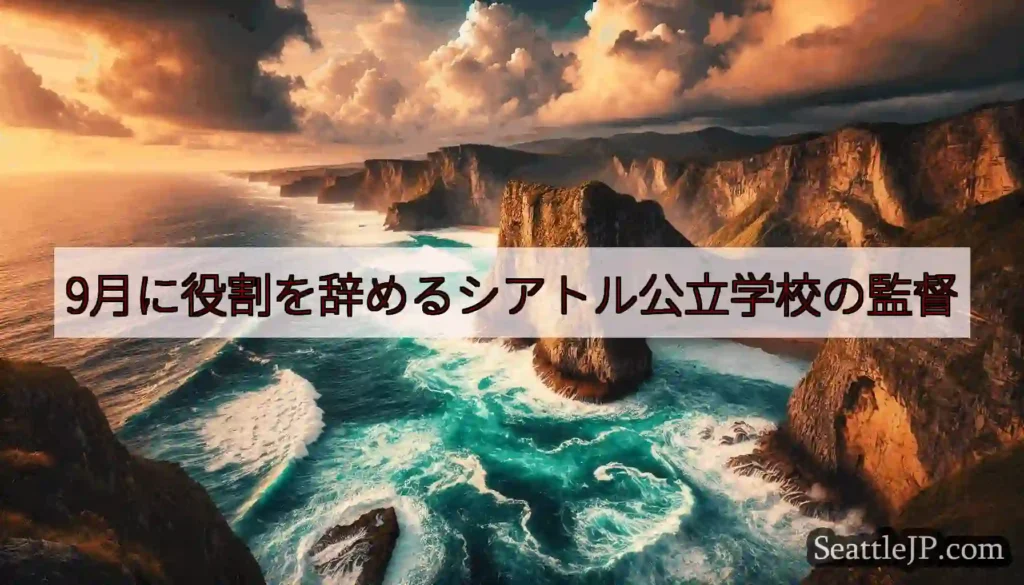 9月に役割を辞めるシアトル公立学校の監督

SeattleJP.com